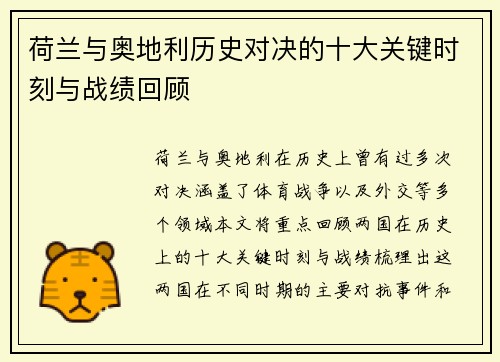 荷兰与奥地利历史对决的十大关键时刻与战绩回顾

荷兰与奥地利在历史上曾有过多次对决涵盖了体育战争以及外交等多个领域本文将重点回顾两国在历史上的十大关键时刻与战绩梳理出这两国在不同时期的主要对抗事件和